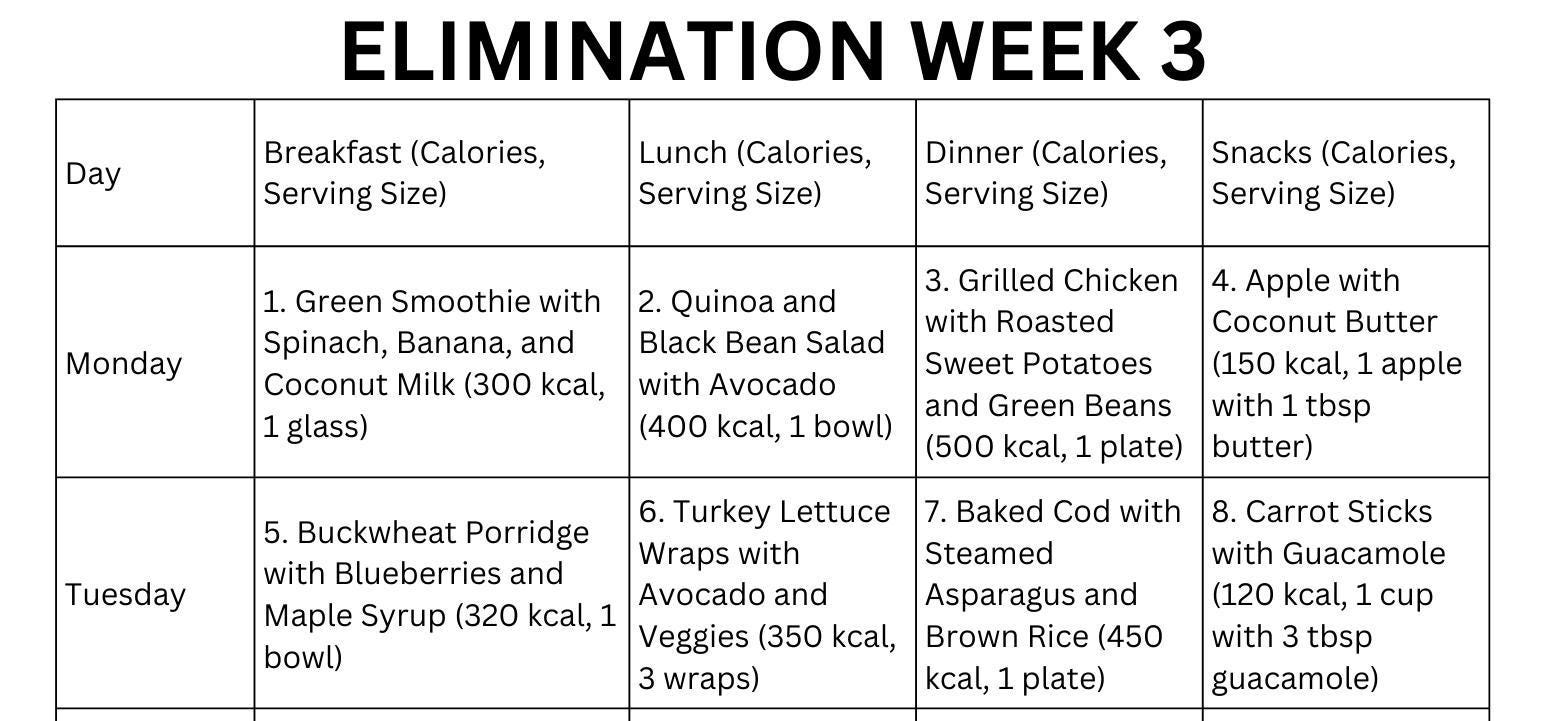 ELIMINATION WEEK 3

| Day | Breakfast (Calories, Serving Size) | Lunch (Calories, Serving Size) | Dinner (Calories, Serving Size) | Snacks (Calories, Serving Size) |
|---|---|---|---|---|
| Monday | 1. Green Smoothie with Spinach, Banana, and Coconut Milk (300 kcal, 1 glass) | 2. Quinoa and Black Bean Salad with Avocado (400 kcal, 1 bowl) | 3. Grilled Chicken with Roasted Sweet Potatoes and Green Beans (500 kcal, 1 plate) | 4. Apple with Coconut Butter (150 kcal, 1 apple with 1 tbsp butter) |
| Tuesday | 5. Buckwheat Porridge with Blueberries and Maple Syrup (320 kcal, 1 bowl) | 6. Turkey Lettuce Wraps with Avocado and Veggies (350 kcal, 3 wraps) | 7. Baked Cod with Steamed Asparagus and Brown Rice (450 kcal, 1 plate) | 8. Carrot Sticks with Guacamole (120 kcal, 1 cup with 3 tbsp guacamole) |